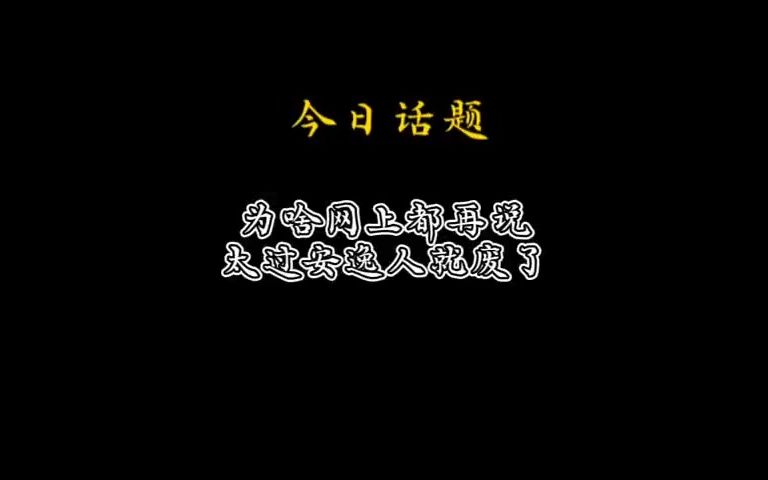 今日话题

为啥网上都再说
太过安逸人就废了